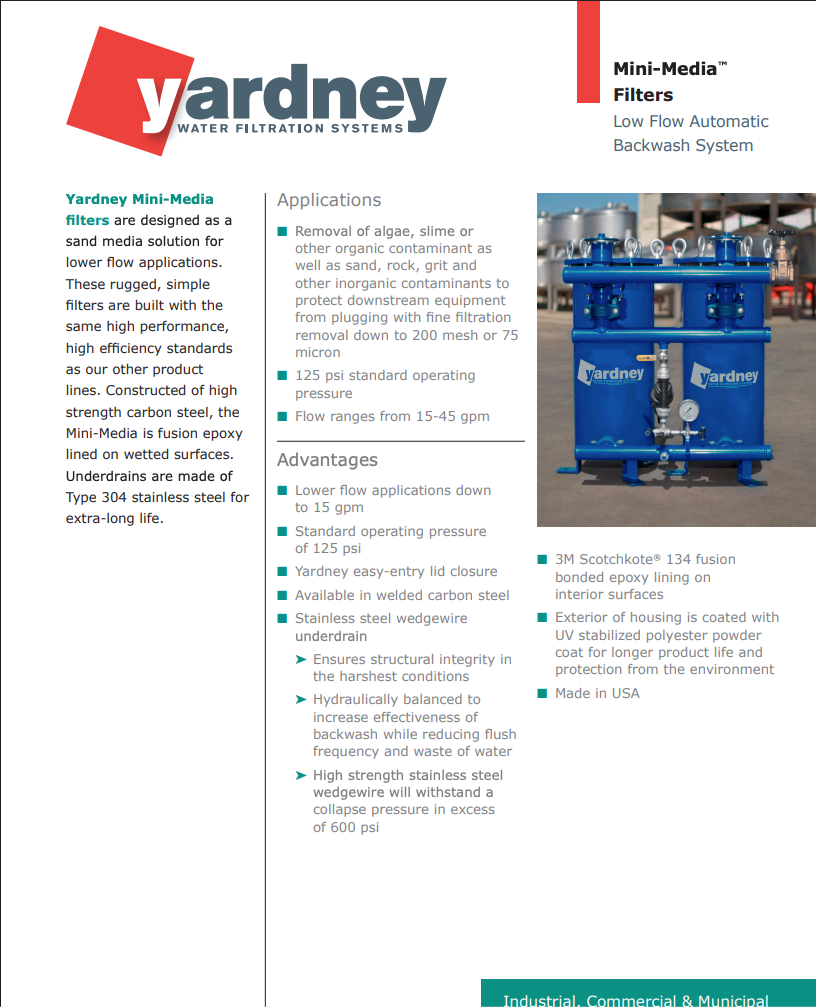 yardney
WATER FILTRATION SYSTEMS

Mini-Media™
Filters
Low Flow Automatic
Backwash System

Yardney Mini-Media filters are designed as a sand media solution for lower flow applications. These rugged, simple filters are built with the same high performance, high efficiency standards as our other product lines. Constructed of high strength carbon steel, the Mini-Media is fusion epoxy lined on wetted surfaces. Underdrains are made of Type 304 stainless steel for extra-long life.

Applications

■ Removal of algae, slime or other organic contaminant as well as sand, rock, grit and other inorganic contaminants to protect downstream equipment from plugging with fine filtration removal down to 200 mesh or 75 micron
■ 125 psi standard operating pressure
■ Flow ranges from 15-45 gpm

Advantages

■ Lower flow applications down to 15 gpm
■ Standard operating pressure of 125 psi
■ Yardney easy-entry lid closure
■ Available in welded carbon steel
■ Stainless steel wedgewire underdrain
➤ Ensures structural integrity in the harshest conditions
➤ Hydraulically balanced to increase effectiveness of backwash while reducing flush frequency and waste of water
➤ High strength stainless steel wedgewire will withstand a collapse pressure in excess of 600 psi

yardney
yardney

■ 3M Scotchkote® 134 fusion bonded epoxy lining on interior surfaces
■ Exterior of housing is coated with UV stabilized polyester powder coat for longer product life and protection from the environment
■ Made in USA

Industrial, Commercial & Municipal